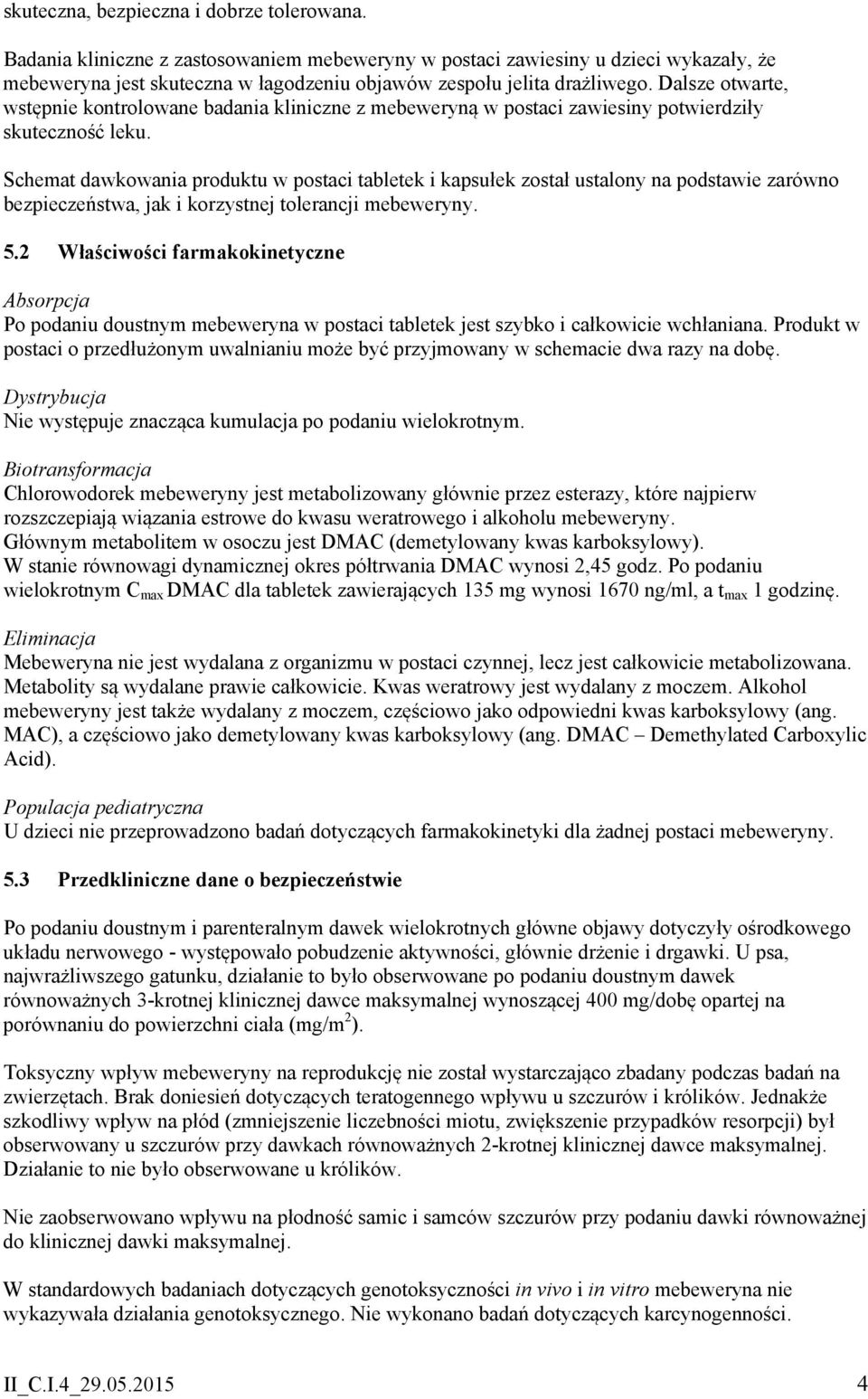 skuteczna, bezpieczna i dobrze tolerowana.

Badania kliniczne z zastosowaniem mebeweryny w postaci zawiesiny u dzieci wykazały, że mebeweryna jest skuteczna w łagodzeniu objawów zespołu jelita drażliwego. Dalsze otwarte, wstępnie kontrolowane badania kliniczne z mebeweryną w postaci zawiesiny potwierdziły skuteczność leku.

Schemat dawkowania produktu w postaci tabletek i kapsułek został ustalony na podstawie zarówno bezpieczeństwa, jak i korzystnej tolerancji mebeweryny.

5.2 Właściwości farmakokinetyczne

Absorpcja
Po podaniu doustnym mebeweryna w postaci tabletek jest szybko i całkowicie wchłaniana. Produkt w postaci o przedłużonym uwalnianiu może być przyjmowany w schemacie dwa razy na dobę.

Dystrybucja
Nie występuje znacząca kumulacja po podaniu wielokrotnym.

Biotransformacja
Chlorowodorek mebeweryny jest metabolizowany głównie przez esterazy, które najpierw rozszczepiają wiązania estrowe do kwasu weratrowego i alkoholu mebeweryny. Głównym metabolitem w osoczu jest DMAC (demetylowany kwas karboksylowy). W stanie równowagi dynamicznej okres półtrwania DMAC wynosi 2,45 godz. Po podaniu wielokrotnym $C_{max}$ DMAC dla tabletek zawierających 135 mg wynosi 1670 ng/ml, a $t_{max}$ 1 godzinę.

Eliminacja
Mebeweryna nie jest wydalana z organizmu w postaci czynnej, lecz jest całkowicie metabolizowana. Metabolity są wydalane prawie całkowicie. Kwas weratrowy jest wydalany z moczem. Alkohol mebeweryny jest także wydalany z moczem, częściowo jako odpowiedni kwas karboksylowy (ang. MAC), a częściowo jako demetylowany kwas karboksylowy (ang. DMAC – Demethylated Carboxylic Acid).

Populacja pediatryczna
U dzieci nie przeprowadzono badań dotyczących farmakokinetyki dla żadnej postaci mebeweryny.

5.3 Przedkliniczne dane o bezpieczeństwie

Po podaniu doustnym i parenteralnym dawek wielokrotnych główne objawy dotyczyły ośrodkowego układu nerwowego - występowało pobudzenie aktywności, głównie drżenie i drgawki. U psa, najwrażliwszego gatunku, działanie to było obserwowane po podaniu doustnym dawek równoważnych 3-krotnej klinicznej dawce maksymalnej wynoszącej 400 mg/dobę opartej na porównaniu do powierzchni ciała (mg/m$^2$).

Toksyczny wpływ mebeweryny na reprodukcję nie został wystarczająco zbadany podczas badań na zwierzętach. Brak doniesień dotyczących teratogennego wpływu u szczurów i królików. Jednakże szkodliwy wpływ na płód (zmniejszenie liczebności miotu, zwiększenie przypadków resorpcji) był obserwowany u szczurów przy dawkach równoważnych 2-krotnej klinicznej dawce maksymalnej. Działanie to nie było obserwowane u królików.

Nie zaobserwowano wpływu na płodność samic i samców szczurów przy podaniu dawki równoważnej do klinicznej dawki maksymalnej.

W standardowych badaniach dotyczących genotoksyczności in vivo i in vitro mebeweryna nie wykazywała działania genotoksycznego. Nie wykonano badań dotyczących karcynogenności.

II_C.I.4_29.05.2015 4